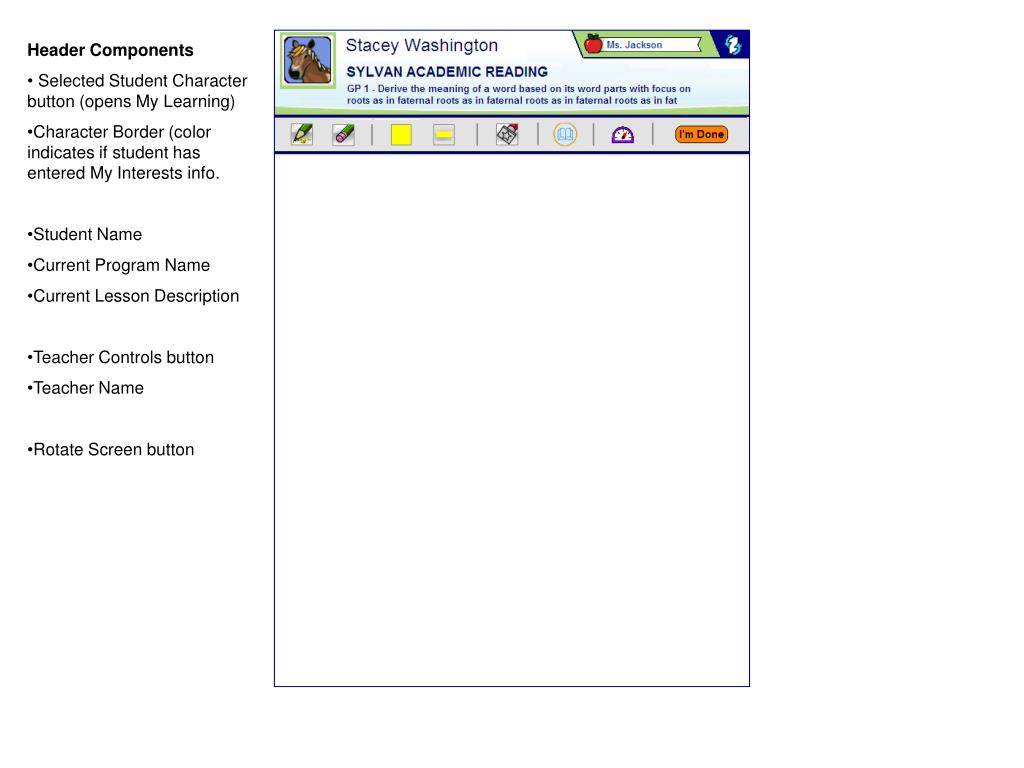 Header Components

• Selected Student Character button (opens My Learning)

•Character Border (color indicates if student has entered My Interests info.

•Student Name

•Current Program Name

•Current Lesson Description

•Teacher Controls button

•Teacher Name

•Rotate Screen button

Stacey Washington

Ms. Jackson

SYLVAN ACADEMIC READING

GP 1 - Derive the meaning of a word based on its word parts with focus on roots as in faternal roots as in faternal roots as in faternal roots as in fat

I'm Done